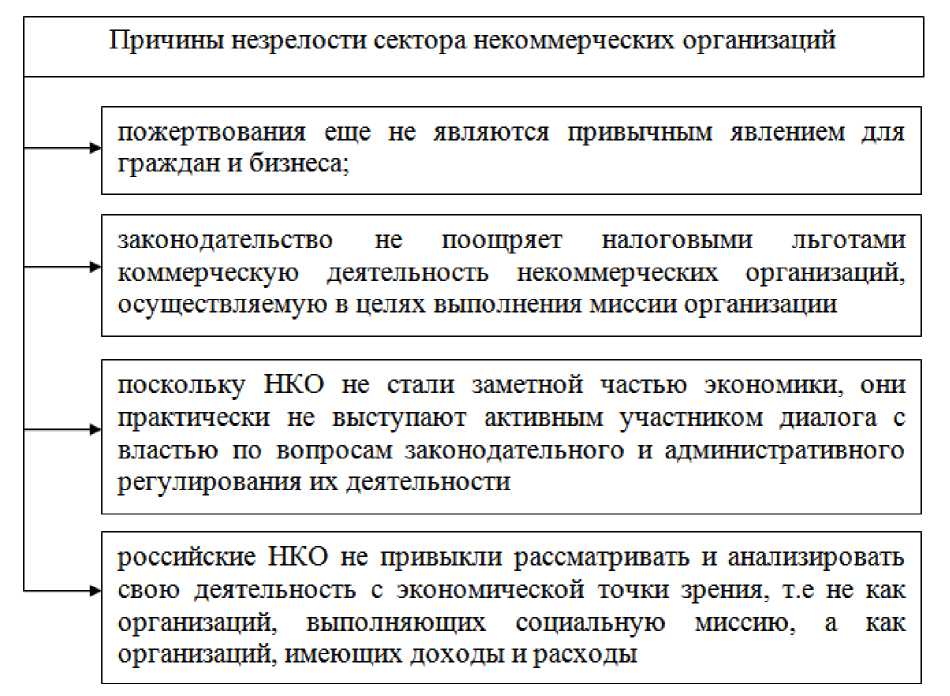 Причины незрелости сектора некоммерческих организаций

пожертвования еще не являются привычным явлением для граждан и бизнеса;

законодательство не поощряет налоговыми льготами коммерческую деятельность некоммерческих организаций, осуществляемую в целях выполнения миссии организации

поскольку НКО не стали заметной частью экономики, они практически не выступают активным участником диалога с властью по вопросам законодательного и административного регулирования их деятельности

российские НКО не привыкли рассматривать и анализировать свою деятельность с экономической точки зрения, т.е не как организаций, выполняющих социальную миссию, а как организаций, имеющих доходы и расходы